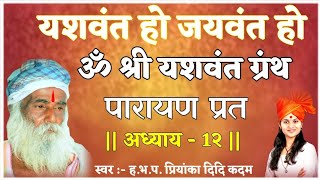 यशवंत हो जयवंत हो

ॐ श्री यशवंत ग्रंथ

पारायण प्रत

|| अध्याय - १२ ||

स्वर :- ह.भ.प. प्रियांका दिदि कदम